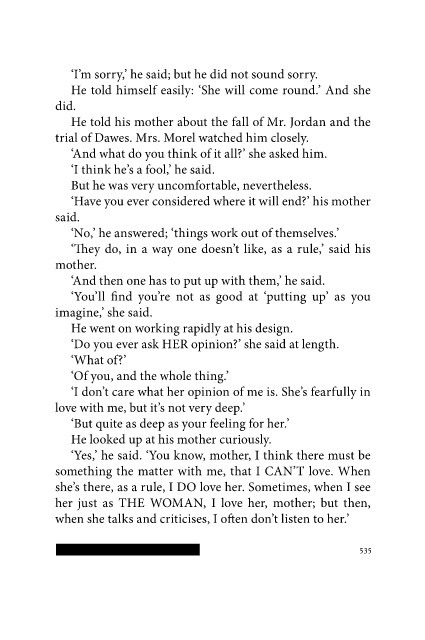 'I'm sorry,' he said; but he did not sound sorry.

He told himself easily: 'She will come round.' And she did.

He told his mother about the fall of Mr. Jordan and the trial of Dawes. Mrs. Morel watched him closely.

'And what do you think of it all?' she asked him.

'I think he's a fool,' he said.

But he was very uncomfortable, nevertheless.

'Have you ever considered where it will end?' his mother said.

'No,' he answered; 'things work out of themselves.'

'They do, in a way one doesn't like, as a rule,' said his mother.

'And then one has to put up with them,' he said.

'You'll find you're not as good at 'putting up' as you imagine,' she said.

He went on working rapidly at his design.

'Do you ever ask HER opinion?' she said at length.

'What of?'

'Of you, and the whole thing.'

'I don't care what her opinion of me is. She's fearfully in love with me, but it's not very deep.'

'But quite as deep as your feeling for her.'

He looked up at his mother curiously.

'Yes,' he said. 'You know, mother, I think there must be something the matter with me, that I CAN'T love. When she's there, as a rule, I DO love her. Sometimes, when I see her just as THE WOMAN, I love her, mother; but then, when she talks and criticises, I often don't listen to her.'

535